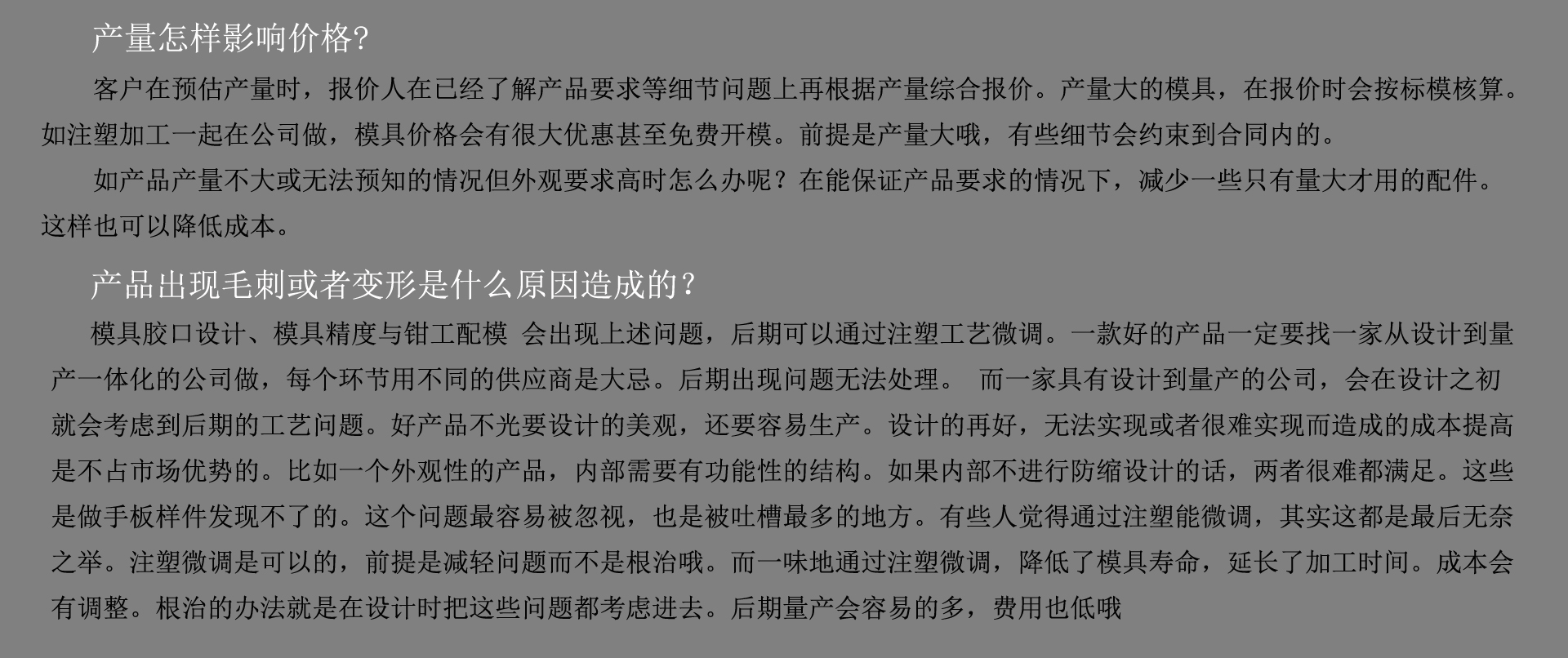 产量怎样影响价格?

客户在预估产量时，报价人在已经了解产品要求等细节问题上再根据产量综合报价。产量大的模具，在报价时会按标模核算。如注塑加工一起在公司做，模具价格会有很大优惠甚至免费开模。前提是产量大哦，有些细节会约束到合同内的。

如产品产量不大或无法预知的情况但外观要求高时怎么办呢？在能保证产品要求的情况下，减少一些只有量大才用的配件。这样也可以降低成本。

产品出现毛刺或者变形是什么原因造成的？

模具胶口设计、模具精度与钳工配模 会出现上述问题，后期可以通过注塑工艺微调。一款好的产品一定要找一家从设计到量产一体化的公司做，每个环节用不同的供应商是大忌。后期出现问题无法处理。 而一家具有设计到量产的公司，会在设计之初就会考虑到后期的工艺问题。好产品不光要设计的美观，还要容易生产。设计的再好，无法实现或者很难实现而造成的成本提高是不占市场优势的。比如一个外观性的产品，内部需要有功能性的结构。如果内部不进行防缩设计的话，两者很难都满足。这些是做手板样件发现不了的。这个问题最容易被忽视，也是被吐槽最多的地方。有些人觉得通过注塑能微调，其实这都是最后无奈之举。注塑微调是可以的，前提是减轻问题而不是根治哦。而一味地通过注塑微调，降低了模具寿命，延长了加工时间。成本会有调整。根治的办法就是在设计时把这些问题都考虑进去。后期量产会容易的多，费用也低哦